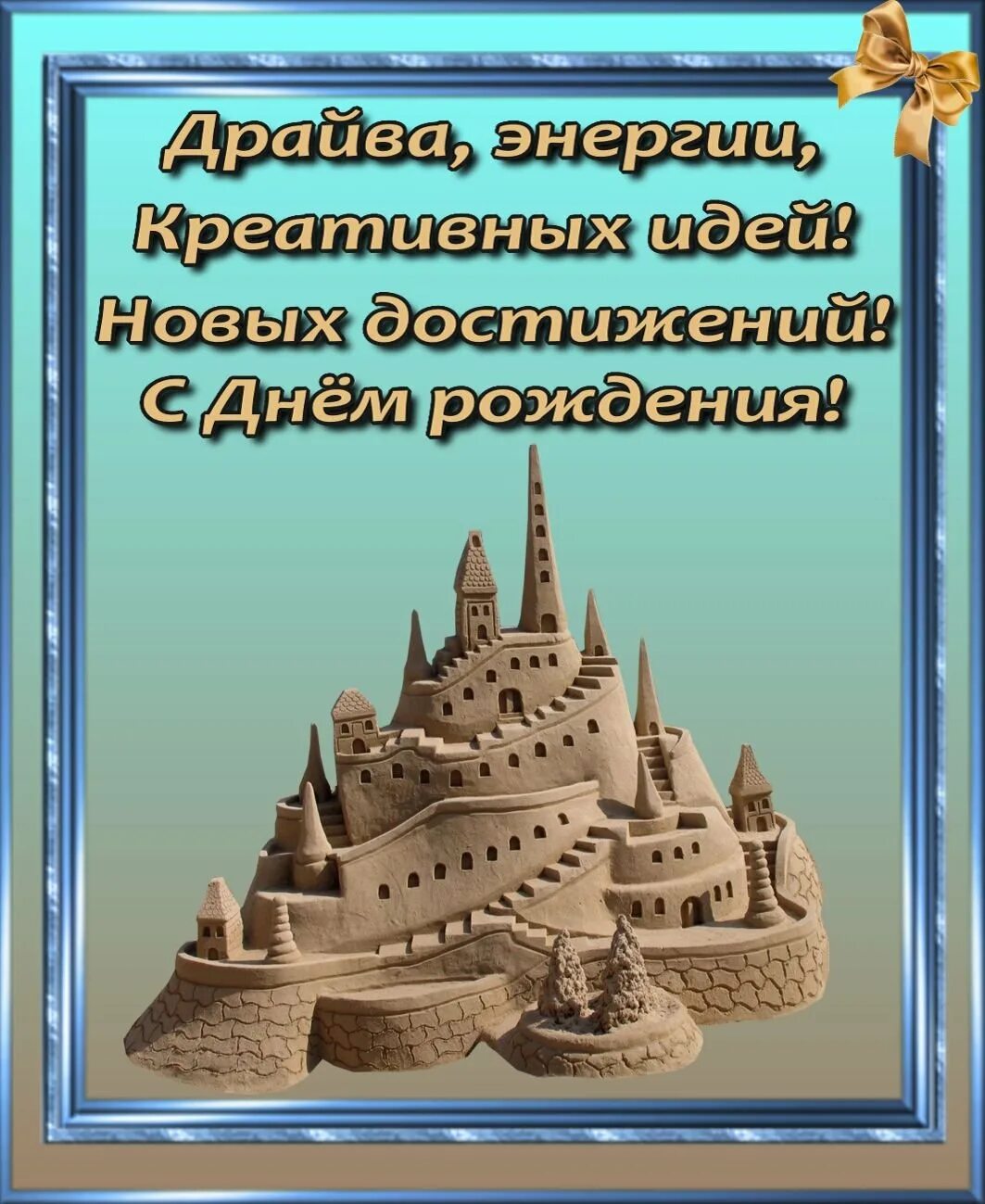 Драйва, энергии,
Креативных идей!
Новых достижений!
С Днём рождения!